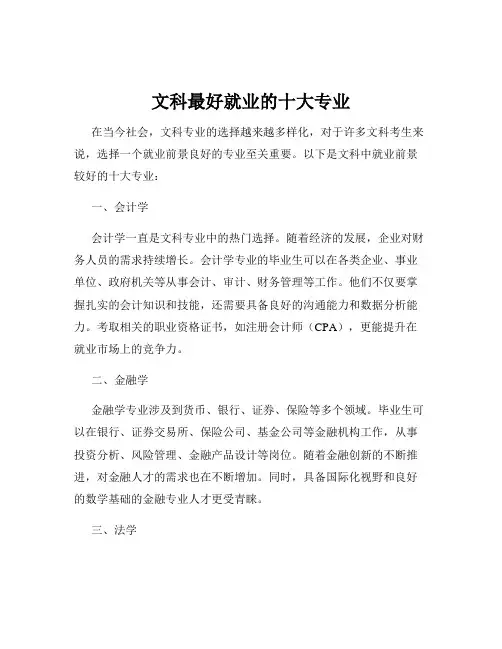 文科最好就业的十大专业

在当今社会，文科专业的选择越来越多样化，对于许多文科考生来说，选择一个就业前景良好的专业至关重要。以下是文科中就业前景较好的十大专业：

一、会计学

会计学一直是文科专业中的热门选择。随着经济的发展，企业对财务人员的需求持续增长。会计学专业的毕业生可以在各类企业、事业单位、政府机关等从事会计、审计、财务管理等工作。他们不仅要掌握扎实的会计知识和技能，还需要具备良好的沟通能力和数据分析能力。考取相关的职业资格证书，如注册会计师（CPA），更能提升在就业市场上的竞争力。

二、金融学

金融学专业涉及到货币、银行、证券、保险等多个领域。毕业生可以在银行、证券交易所、保险公司、基金公司等金融机构工作，从事投资分析、风险管理、金融产品设计等岗位。随着金融创新的不断推进，对金融人才的需求也在不断增加。同时，具备国际化视野和良好的数学基础的金融专业人才更受青睐。

三、法学